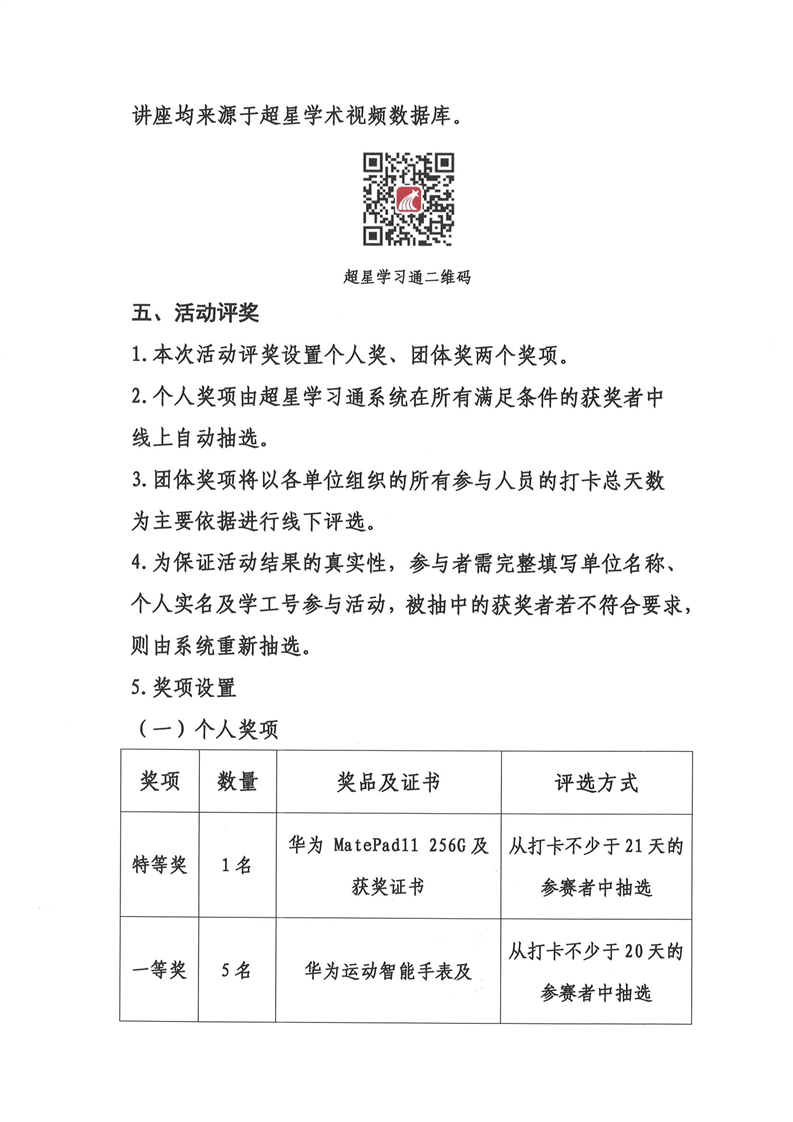 讲座均来源于超星学术视频数据库。

超星学习通二维码

五、活动评奖

1.本次活动评奖设置个人奖、团体奖两个奖项。

2.个人奖项由超星学习通系统在所有满足条件的获奖者中线上自动抽选。

3.团体奖项将以各单位组织的所有参与人员的打卡总天数为主要依据进行线下评选。

4.为保证活动结果的真实性，参与者需完整填写单位名称、个人实名及学工号参与活动，被抽中的获奖者若不符合要求，则由系统重新抽选。

5.奖项设置

（一）个人奖项

| 奖项 | 数量 | 奖品及证书 | 评选方式 |
|---|---|---|---|
| 特等奖 | 1名 | 华为 MatePad11 256G及获奖证书 | 从打卡不少于21天的参赛者中抽选 |
| 一等奖 | 5名 | 华为运动智能手表及 | 从打卡不少于20天的参赛者中抽选 |